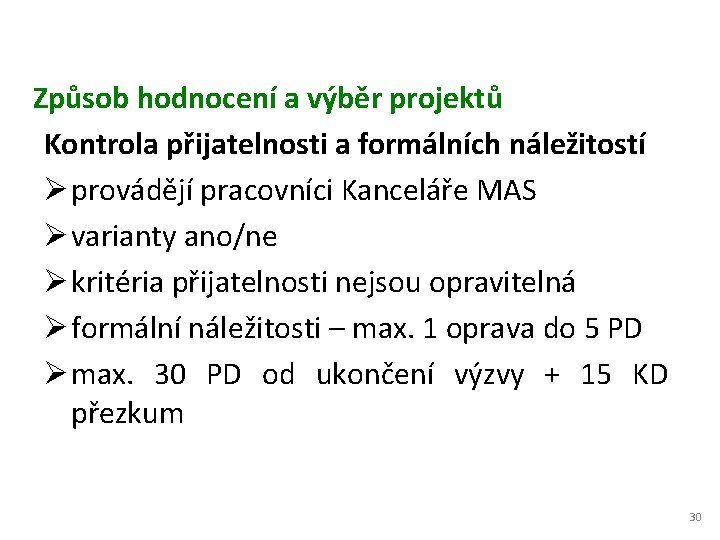 Způsob hodnocení a výběr projektů

Kontrola přijatelnosti a formálních náležitostí

➢ provádějí pracovníci Kanceláře MAS

➢ varianty ano/ne

➢ kritéria přijatelnosti nejsou opravitelná

➢ formální náležitosti – max. 1 oprava do 5 PD

➢ max. 30 PD od ukončení výzvy + 15 KD přezkum

30